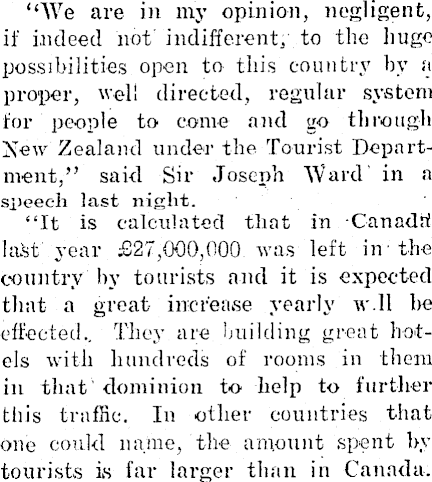 "We are in my opinion, negligent, if indeed not indifferent, to the huge possibilities open to this country by a proper, well directed, regular system for people to come and go through New Zealand under the Tourist Department," said Sir Joseph Ward in a speech last night.

"It is calculated that in Canada last year £27,000,000 was left in the country by tourists and it is expected that a great increase yearly w.ll be effected. They are building great hotels with hundreds of rooms in them in that dominion to help to further this traffic. In other countries that one could name, the amount spent by tourists is far larger than in Canada.